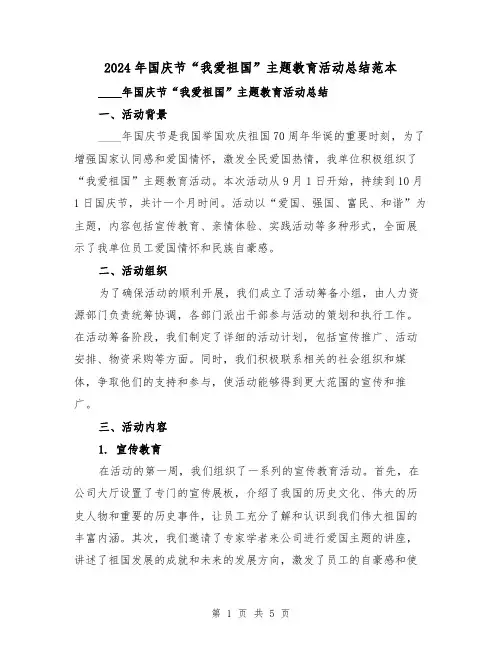 2024年国庆节“我爱祖国”主题教育活动总结范本

____年国庆节“我爱祖国”主题教育活动总结

一、活动背景

____年国庆节是我国举国欢庆祖国70周年华诞的重要时刻，为了增强国家认同感和爱国情怀，激发全民爱国热情，我单位积极组织了“我爱祖国”主题教育活动。本次活动从9月1日开始，持续到10月1日国庆节，共计一个月时间。活动以“爱国、强国、富民、和谐”为主题，内容包括宣传教育、亲情体验、实践活动等多种形式，全面展示了我单位员工爱国情怀和民族自豪感。

二、活动组织

为了确保活动的顺利开展，我们成立了活动筹备小组，由人力资源部门负责统筹协调，各部门派出干部参与活动的策划和执行工作。在活动筹备阶段，我们制定了详细的活动计划，包括宣传推广、活动安排、物资采购等方面。同时，我们积极联系相关的社会组织和媒体，争取他们的支持和参与，使活动能够得到更大范围的宣传和推广。

三、活动内容

1. 宣传教育

在活动的第一周，我们组织了一系列的宣传教育活动。首先，在公司大厅设置了专门的宣传展板，介绍了我国的历史文化、伟大的历史人物和重要的历史事件，让员工充分了解和认识到我们伟大祖国的丰富内涵。其次，我们邀请了专家学者来公司进行爱国主题的讲座，讲述了祖国发展的成就和未来的发展方向，激发了员工的自豪感和使

第 1 页 共 5 页